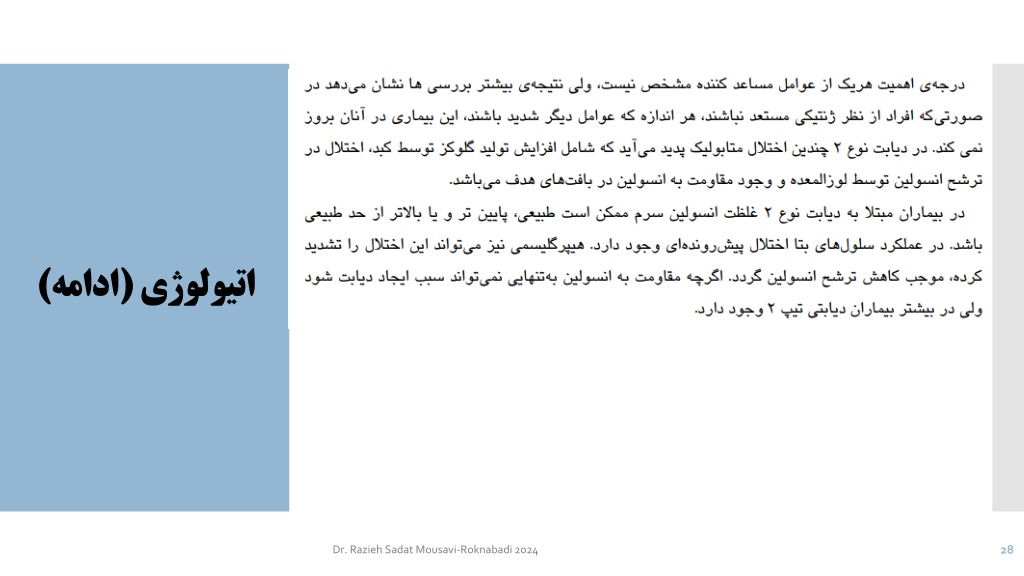 اتیولوژی (ادامه)

درجه‌ی اهمیت هریک از عوامل مساعد کننده مشخص نیست، ولی نتیجه‌ی بیشتر بررسی ها نشان می‌دهد در صورتی‌که افراد از نظر ژنتیکی مستعد نباشند، هر اندازه که عوامل دیگر شدید باشند، این بیماری در آنان بروز نمی کند. در دیابت نوع ۲ چندین اختلال متابولیک پدید می‌آید که شامل افزایش تولید گلوکز توسط کبد، اختلال در ترشح انسولین توسط لوزالمعده و وجود مقاومت به انسولین در بافت‌های هدف می‌باشد.

در بیماران مبتلا به دیابت نوع ۲ غلظت انسولین سرم ممکن است طبیعی، پایین تر و یا بالاتر از حد طبیعی باشد. در عملکرد سلول‌های بتا اختلال پیش‌رونده‌ای وجود دارد. هیپرگلیسمی نیز می‌تواند این اختلال را تشدید کرده، موجب کاهش ترشح انسولین گردد. اگرچه مقاومت به انسولین به‌تنهایی نمی‌تواند سبب ایجاد دیابت شود ولی در بیشتر بیماران دیابتی تیپ ۲ وجود دارد.

Dr. Razieh Sadat Mousavi-Roknabadi 2024

28